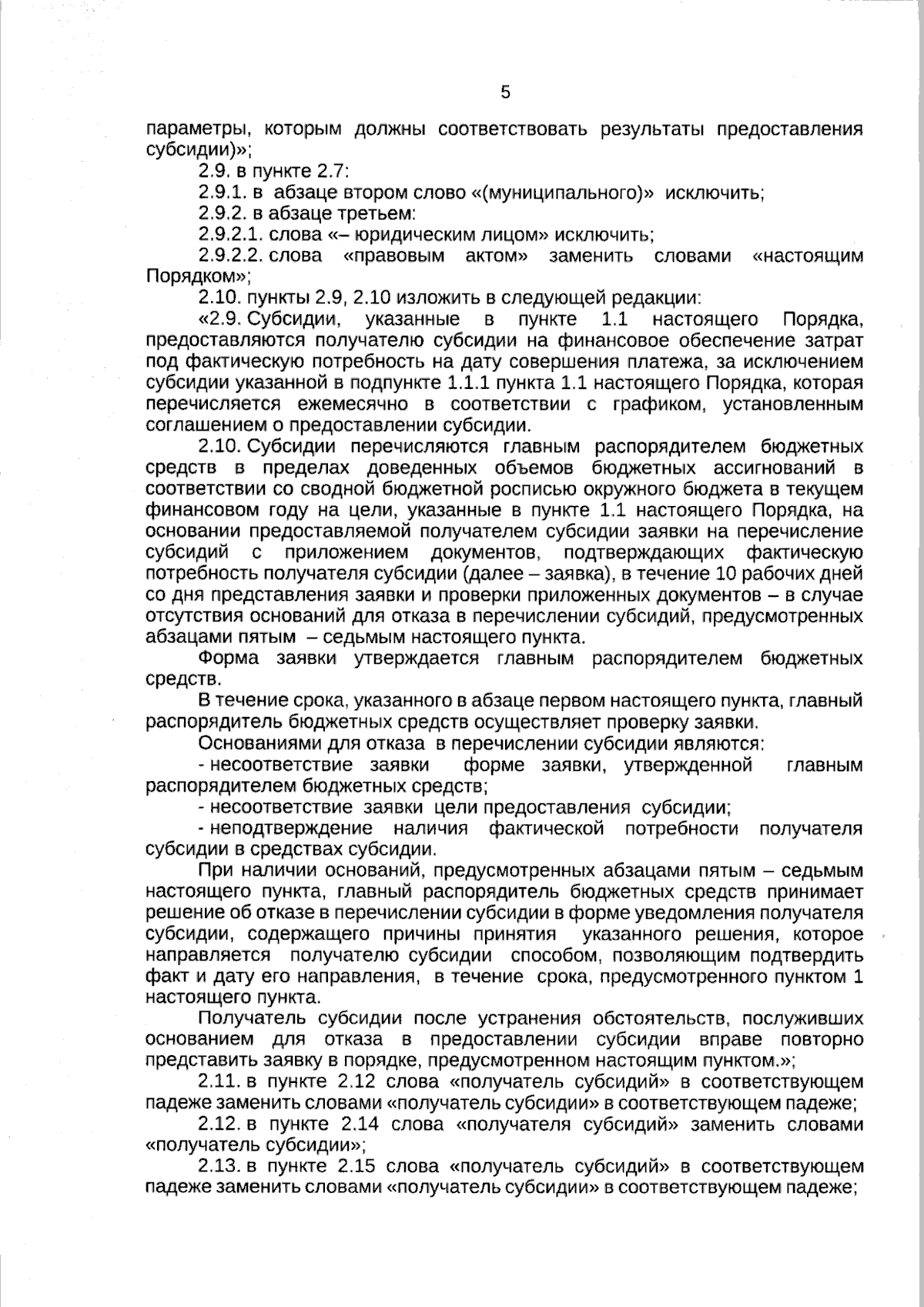 5

параметры, которым должны соответствовать результаты предоставления субсидии)»;

2.9. в пункте 2.7:

2.9.1. в абзаце втором слово «(муниципального)» исключить;

2.9.2. в абзаце третьем:

2.9.2.1. слова «– юридическим лицом» исключить;

2.9.2.2. слова «правовым актом» заменить словами «настоящим Порядком»;

2.10. пункты 2.9, 2.10 изложить в следующей редакции:

«2.9. Субсидии, указанные в пункте 1.1 настоящего Порядка, предоставляются получателю субсидии на финансовое обеспечение затрат под фактическую потребность на дату совершения платежа, за исключением субсидии указанной в подпункте 1.1.1 пункта 1.1 настоящего Порядка, которая перечисляется ежемесячно в соответствии с графиком, установленным соглашением о предоставлении субсидии.

2.10. Субсидии перечисляются главным распорядителем бюджетных средств в пределах доведенных объемов бюджетных ассигнований в соответствии со сводной бюджетной росписью окружного бюджета в текущем финансовом году на цели, указанные в пункте 1.1 настоящего Порядка, на основании предоставляемой получателем субсидии заявки на перечисление субсидий с приложением документов, подтверждающих фактическую потребность получателя субсидии (далее – заявка), в течение 10 рабочих дней со дня представления заявки и проверки приложенных документов – в случае отсутствия оснований для отказа в перечислении субсидий, предусмотренных абзацами пятым – седьмым настоящего пункта.

Форма заявки утверждается главным распорядителем бюджетных средств.

В течение срока, указанного в абзаце первом настоящего пункта, главный распорядитель бюджетных средств осуществляет проверку заявки.

Основаниями для отказа в перечислении субсидии являются:

- несоответствие заявки форме заявки, утвержденной главным распорядителем бюджетных средств;

- несоответствие заявки цели предоставления субсидии;

- неподтверждение наличия фактической потребности получателя субсидии в средствах субсидии.

При наличии оснований, предусмотренных абзацами пятым – седьмым настоящего пункта, главный распорядитель бюджетных средств принимает решение об отказе в перечислении субсидии в форме уведомления получателя субсидии, содержащего причины принятия указанного решения, которое направляется получателю субсидии способом, позволяющим подтвердить факт и дату его направления, в течение срока, предусмотренного пунктом 1 настоящего пункта.

Получатель субсидии после устранения обстоятельств, послуживших основанием для отказа в предоставлении субсидии вправе повторно представить заявку в порядке, предусмотренном настоящим пунктом.»;

2.11. в пункте 2.12 слова «получатель субсидий» в соответствующем падеже заменить словами «получатель субсидии» в соответствующем падеже;

2.12. в пункте 2.14 слова «получателя субсидий» заменить словами «получатель субсидии»;

2.13. в пункте 2.15 слова «получатель субсидий» в соответствующем падеже заменить словами «получатель субсидии» в соответствующем падеже;